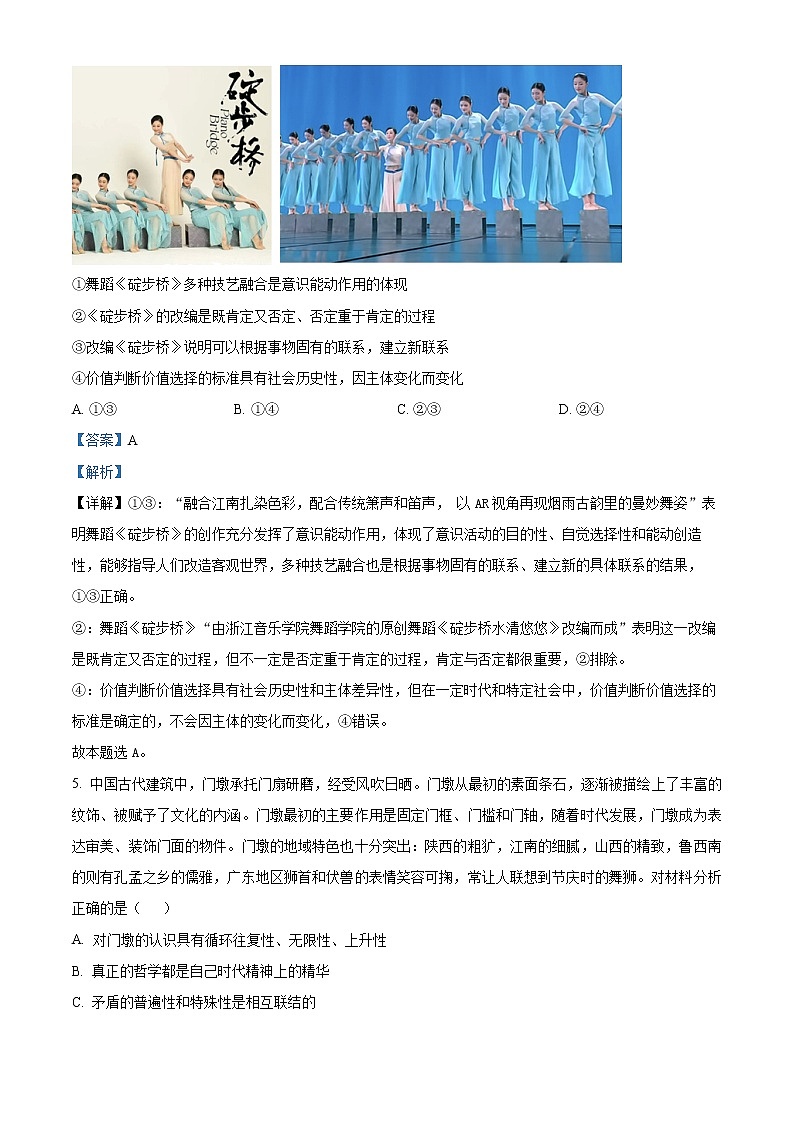 碇步桥
Piano Bridge

①舞蹈《碇步桥》多种技艺融合是意识能动作用的体现
②《碇步桥》的改编是既肯定又否定、否定重于肯定的过程
③改编《碇步桥》说明可以根据事物固有的联系，建立新联系
④价值判断价值选择的标准具有社会历史性，因主体变化而变化
A. ①③　　B. ①④　　C. ②③　　D. ②④
【答案】A
【解析】
【详解】①③：“融合江南扎染色彩，配合传统箫声和笛声，以AR视角再现烟雨古韵里的曼妙舞姿”表明舞蹈《碇步桥》的创作充分发挥了意识能动作用，体现了意识活动的目的性、自觉选择性和能动创造性，能够指导人们改造客观世界，多种技艺融合也是根据事物固有的联系、建立新的具体联系的结果，①③正确。
②：舞蹈《碇步桥》“由浙江音乐学院舞蹈学院的原创舞蹈《碇步桥水清悠悠》改编而成”表明这一改编是既肯定又否定的过程，但不一定是否定重于肯定的过程，肯定与否定都很重要，②排除。
④：价值判断价值选择具有社会历史性和主体差异性，但在一定时代和特定社会中，价值判断价值选择的标准是确定的，不会因主体的变化而变化，④错误。
故本题选A。
5. 中国古代建筑中，门墩承托门扇研磨，经受风吹日晒。门墩从最初的素面条石，逐渐被描绘上了丰富的纹饰、被赋予了文化的内涵。门墩最初的主要作用是固定门框、门槛和门轴，随着时代发展，门墩成为表达审美、装饰门面的物件。门墩的地域特色也十分突出：陕西的粗犷，江南的细腻，山西的精致，鲁西南的则有孔孟之乡的儒雅，广东地区狮首和伏兽的表情笑容可掬，常让人联想到节庆时的舞狮。对材料分析正确的是（　）
A. 对门墩的认识具有循环往复性、无限性、上升性
B. 真正的哲学都是自己时代精神上的精华
C. 矛盾的普遍性和特殊性是相互联结的